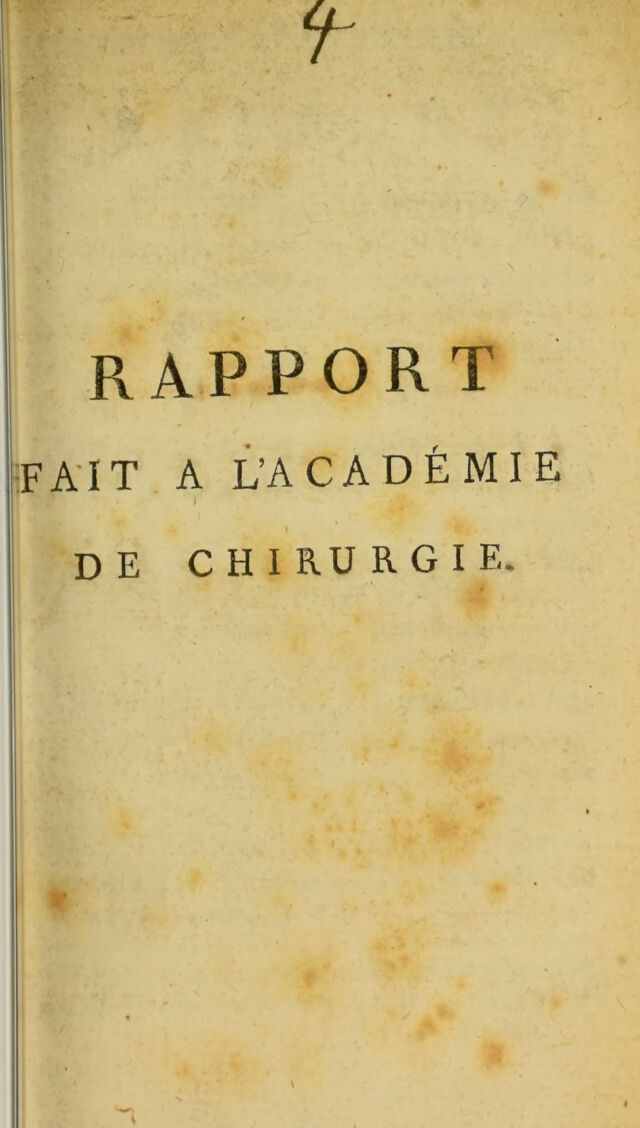 4

RAPPORT

FAIT A L'ACADÉMIE

DE CHIRURGIE.